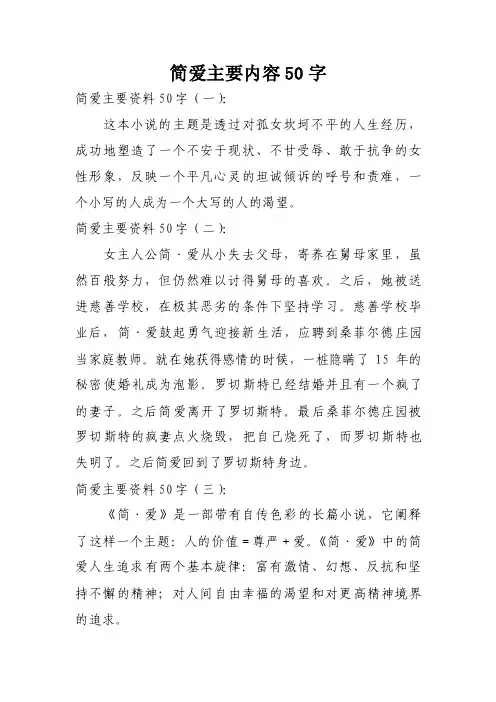 简爱主要内容50字

简爱主要资料50字（一）：

这本小说的主题是透过对孤女坎坷不平的人生经历，成功地塑造了一个不安于现状、不甘受辱、敢于抗争的女性形象，反映一个平凡心灵的坦诚倾诉的呼号和责难，一个小写的人成为一个大写的人的渴望。

简爱主要资料50字（二）：

女主人公简·爱从小失去父母，寄养在舅母家里，虽然百般努力，但仍然难以讨得舅母的喜欢。之后，她被送进慈善学校，在极其恶劣的条件下坚持学习。慈善学校毕业后，简·爱鼓起勇气迎接新生活，应聘到桑菲尔德庄园当家庭教师。就在她获得感情的时候，一桩隐瞒了15年的秘密使婚礼成为泡影，罗切斯特已经结婚并且有一个疯了的妻子。之后简爱离开了罗切斯特。最后桑菲尔德庄园被罗切斯特的疯妻点火烧毁，把自己烧死了，而罗切斯特也失明了。之后简爱回到了罗切斯特身边。

简爱主要资料50字（三）：

《简·爱》是一部带有自传色彩的长篇小说，它阐释了这样一个主题：人的价值＝尊严＋爱。《简·爱》中的简爱人生追求有两个基本旋律：富有激情、幻想、反抗和坚持不懈的精神；对人间自由幸福的渴望和对更高精神境界的追求。